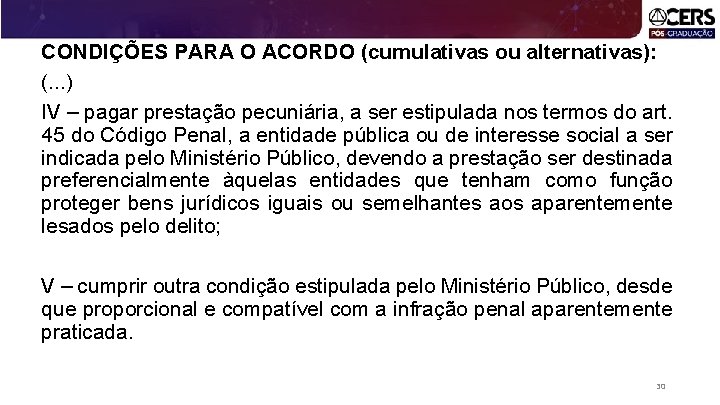 CERS
PÓS-GRADUAÇÃO

CONDIÇÕES PARA O ACORDO (cumulativas ou alternativas):

(...)

IV – pagar prestação pecuniária, a ser estipulada nos termos do art. 45 do Código Penal, a entidade pública ou de interesse social a ser indicada pelo Ministério Público, devendo a prestação ser destinada preferencialmente àquelas entidades que tenham como função proteger bens jurídicos iguais ou semelhantes aos aparentemente lesados pelo delito;

V – cumprir outra condição estipulada pelo Ministério Público, desde que proporcional e compatível com a infração penal aparentemente praticada.

30